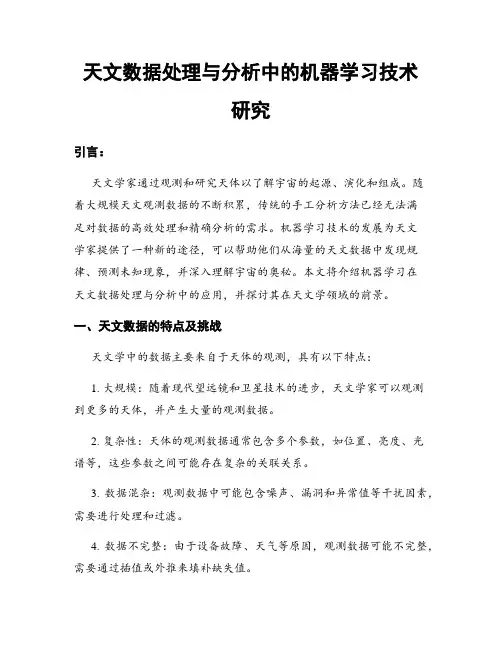 天文数据处理与分析中的机器学习技术研究

引言：

天文学家通过观测和研究天体以了解宇宙的起源、演化和组成。随着大规模天文观测数据的不断积累，传统的手工分析方法已经无法满足对数据的高效处理和精确分析的需求。机器学习技术的发展为天文学家提供了一种新的途径，可以帮助他们从海量的天文数据中发现规律、预测未知现象，并深入理解宇宙的奥秘。本文将介绍机器学习在天文数据处理与分析中的应用，并探讨其在天文学领域的前景。

一、天文数据的特点及挑战

天文学中的数据主要来自于天体的观测，具有以下特点：

1. 大规模：随着现代望远镜和卫星技术的进步，天文学家可以观测到更多的天体，并产生大量的观测数据。

2. 复杂性：天体的观测数据通常包含多个参数，如位置、亮度、光谱等，这些参数之间可能存在复杂的关联关系。

3. 数据混杂：观测数据中可能包含噪声、漏洞和异常值等干扰因素，需要进行处理和过滤。

4. 数据不完整：由于设备故障、天气等原因，观测数据可能不完整，需要通过插值或外推来填补缺失值。